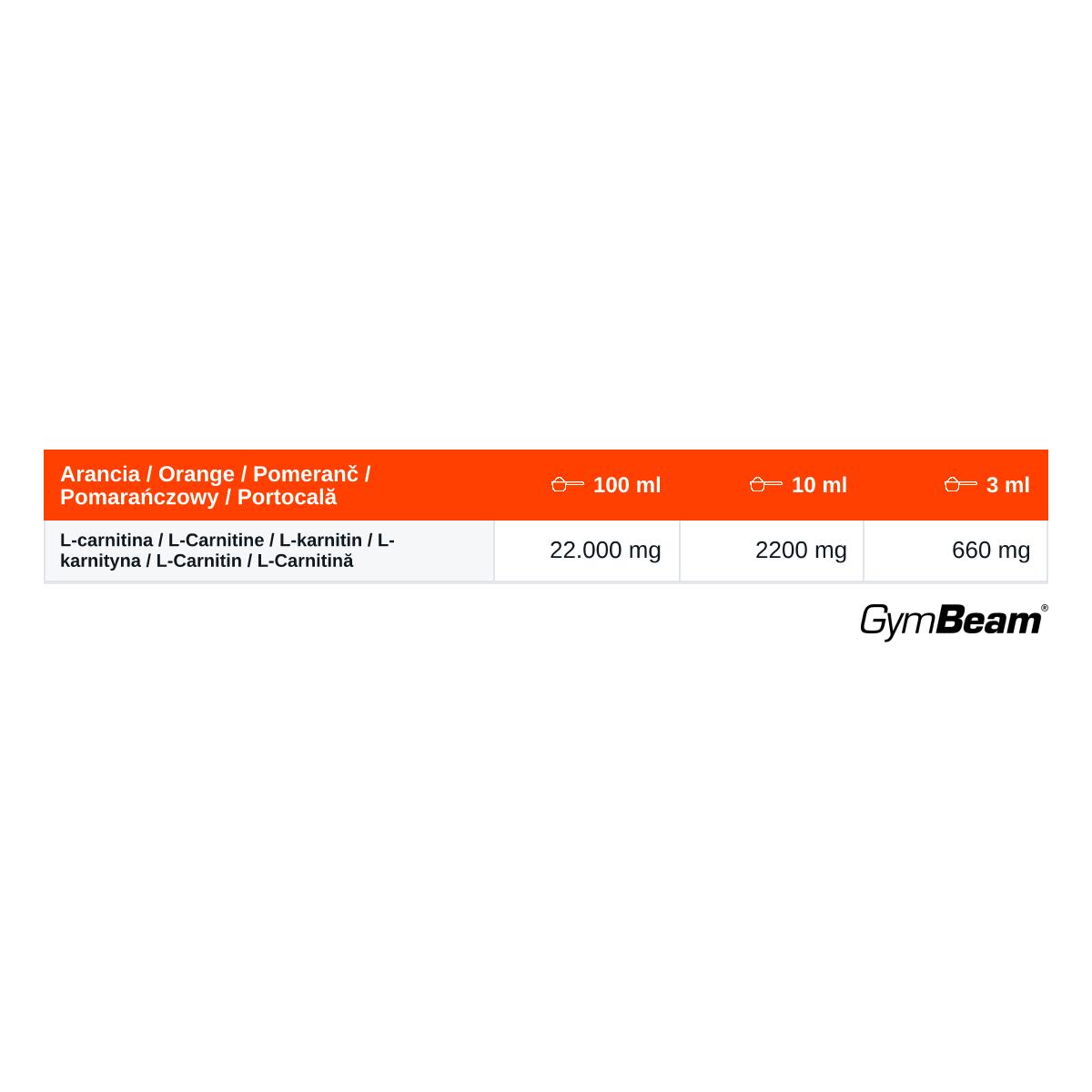 | Arancia / Orange / Pomeranč / Pomarańczowy / Portocală | 100 ml | 10 ml | 3 ml |
|---|---|---|---|
| L-carnitina / L-Carnitine / L-karnitin / L-karnityna / L-Carnitin / L-Carnitină | 22.000 mg | 2200 mg | 660 mg |

GymBeam®